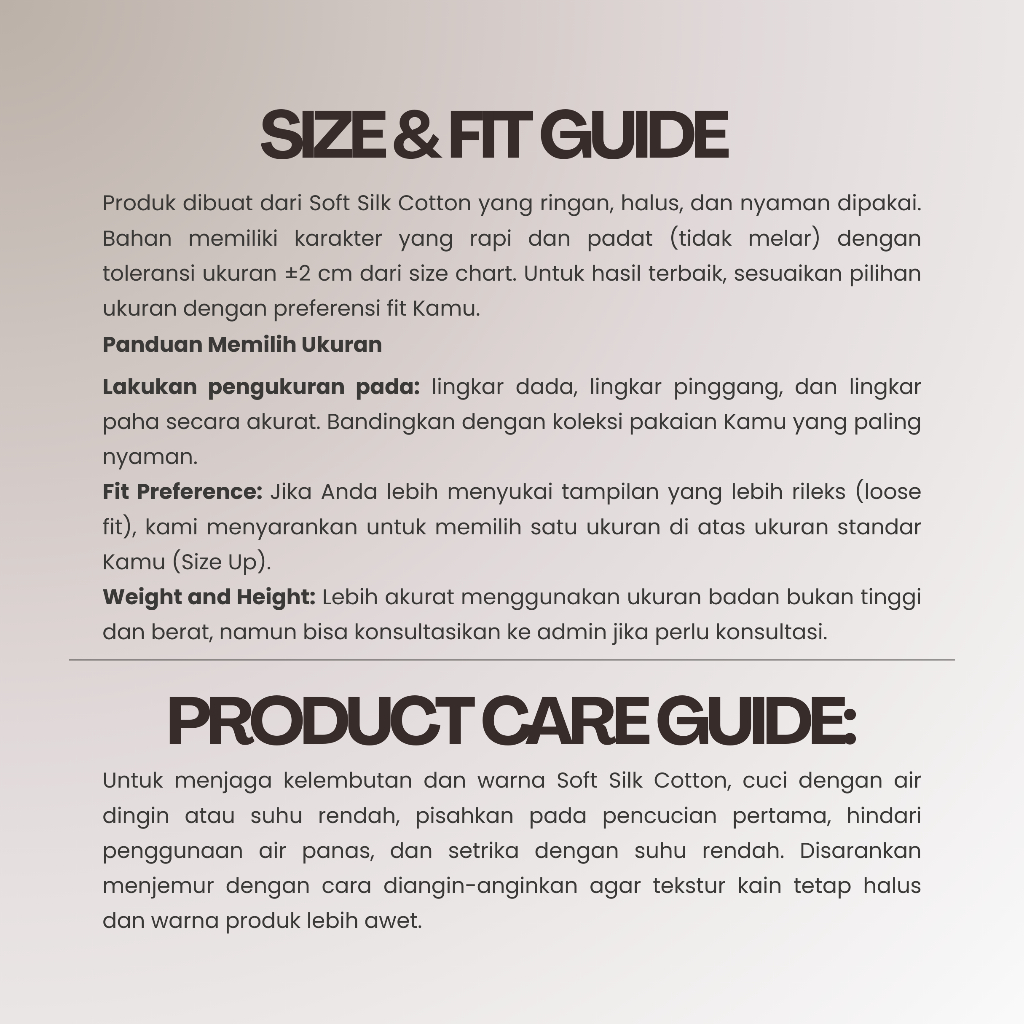 SIZE & FIT GUIDE

Produk dibuat dari Soft Silk Cotton yang ringan, halus, dan nyaman dipakai. Bahan memiliki karakter yang rapi dan padat (tidak melar) dengan toleransi ukuran ±2 cm dari size chart. Untuk hasil terbaik, sesuaikan pilihan ukuran dengan preferensi fit Kamu.

Panduan Memilih Ukuran

Lakukan pengukuran pada: lingkar dada, lingkar pinggang, dan lingkar paha secara akurat. Bandingkan dengan koleksi pakaian Kamu yang paling nyaman.

Fit Preference: Jika Anda lebih menyukai tampilan yang lebih rileks (loose fit), kami menyarankan untuk memilih satu ukuran di atas ukuran standar Kamu (Size Up).

Weight and Height: Lebih akurat menggunakan ukuran badan bukan tinggi dan berat, namun bisa konsultasikan ke admin jika perlu konsultasi.

PRODUCT CARE GUIDE:

Untuk menjaga kelembutan dan warna Soft Silk Cotton, cuci dengan air dingin atau suhu rendah, pisahkan pada pencucian pertama, hindari penggunaan air panas, dan setrika dengan suhu rendah. Disarankan menjemur dengan cara diangin-anginkan agar tekstur kain tetap halus dan warna produk lebih awet.